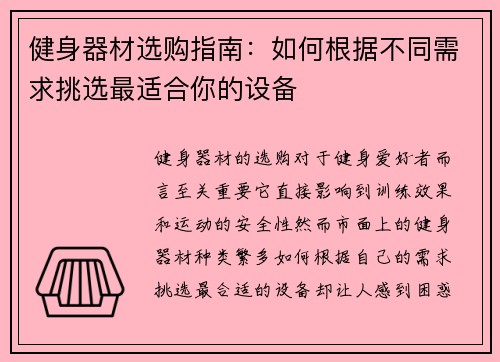 健身器材选购指南：如何根据不同需求挑选最适合你的设备

健身器材的选购对于健身爱好者而言至关重要它直接影响到训练效果和运动的安全性然而市面上的健身器材种类繁多如何根据自己的需求挑选最合适的设备却让人感到困惑